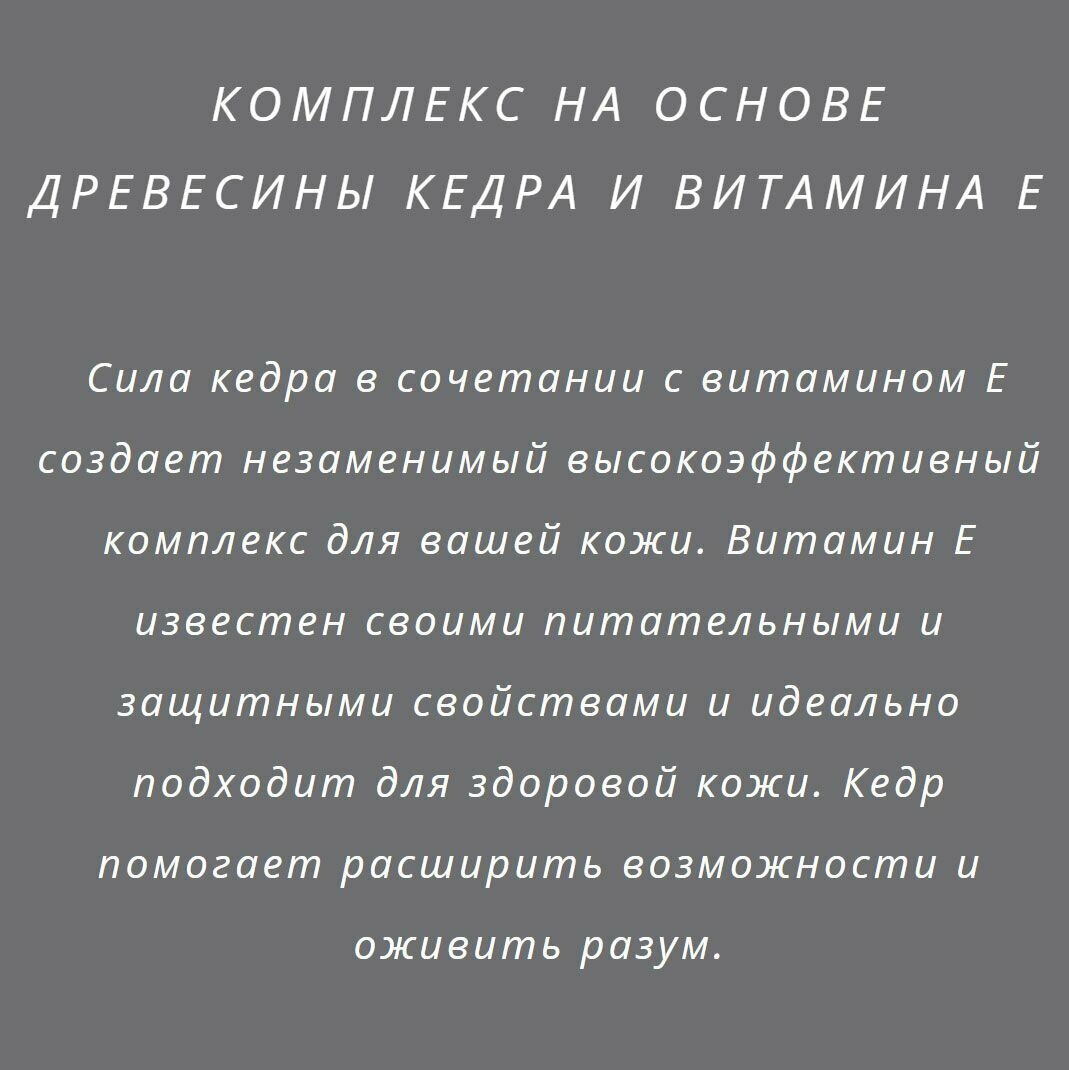 КОМПЛЕКС НА ОСНОВЕ ДРЕВЕСИНЫ КЕДРА И ВИТАМИНА Е

Сила кедра в сочетании с витамином Е создает незаменимый высокоэффективный комплекс для вашей кожи. Витамин Е известен своими питательными и защитными свойствами и идеально подходит для здоровой кожи. Кедр помогает расширить возможности и оживить разум.